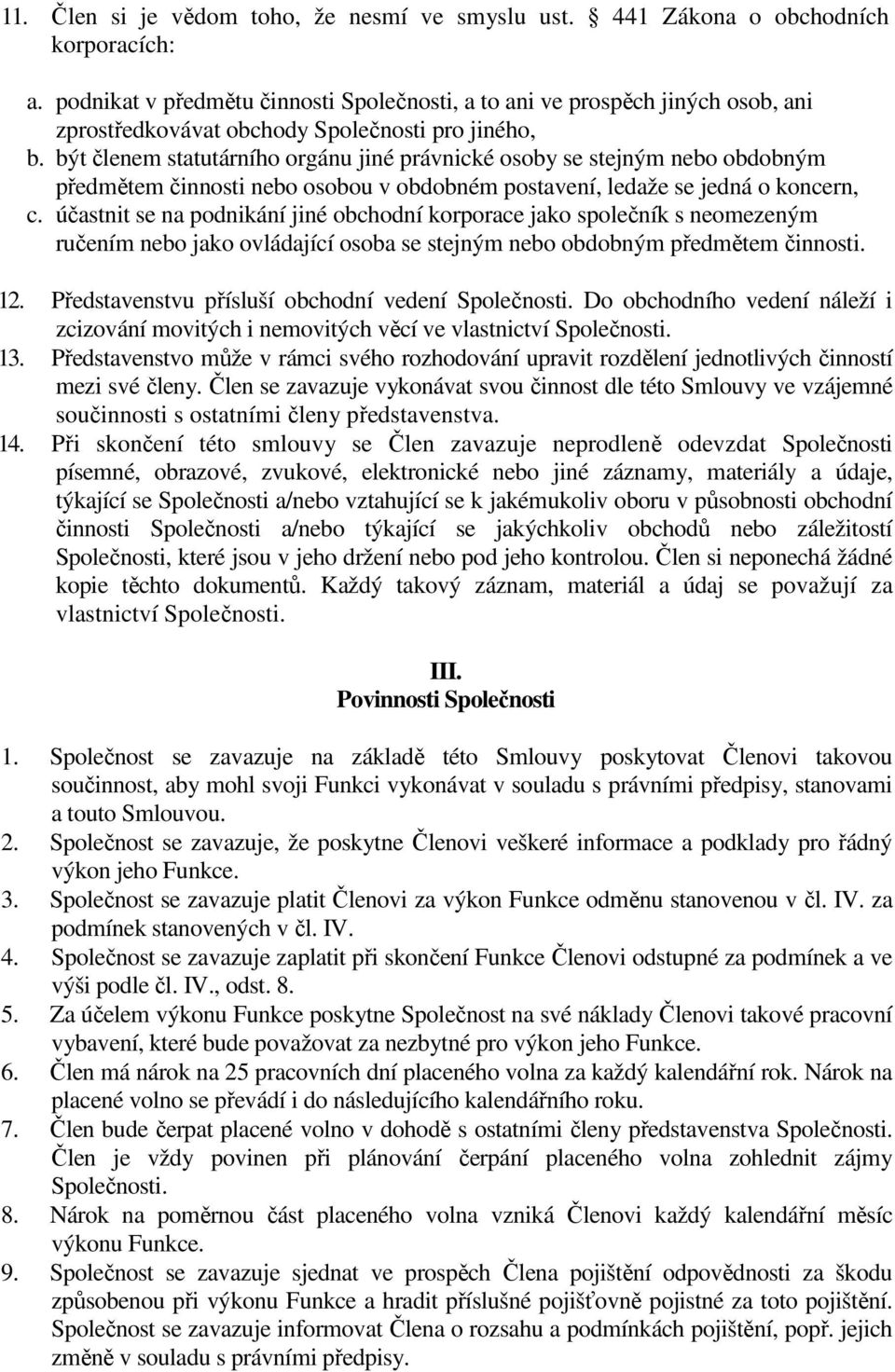 11. Člen si je vědom toho, že nesmí ve smyslu ust. § 441 Zákona o obchodních korporacích:

a. podnikat v předmětu činnosti Společnosti, a to ani ve prospěch jiných osob, ani zprostředkovávat obchody Společnosti pro jiného,
b. být členem statutárního orgánu jiné právnické osoby se stejným nebo obdobným předmětem činnosti nebo osobou v obdobném postavení, ledaže se jedná o koncern,
c. účastnit se na podnikání jiné obchodní korporace jako společník s neomezeným ručením nebo jako ovládající osoba se stejným nebo obdobným předmětem činnosti.

12. Představenstvu přísluší obchodní vedení Společnosti. Do obchodního vedení náleží i zcizování movitých i nemovitých věcí ve vlastnictví Společnosti.
13. Představenstvo může v rámci svého rozhodování upravit rozdělení jednotlivých činností mezi své členy. Člen se zavazuje vykonávat svou činnost dle této Smlouvy ve vzájemné součinnosti s ostatními členy představenstva.
14. Při skončení této smlouvy se Člen zavazuje neprodleně odevzdat Společnosti písemné, obrazové, zvukové, elektronické nebo jiné záznamy, materiály a údaje, týkající se Společnosti a/nebo vztahující se k jakémukoliv oboru v působnosti obchodní činnosti Společnosti a/nebo týkající se jakýchkoliv obchodů nebo záležitostí Společnosti, které jsou v jeho držení nebo pod jeho kontrolou. Člen si neponechá žádné kopie těchto dokumentů. Každý takový záznam, materiál a údaj se považují za vlastnictví Společnosti.

III.
Povinnosti Společnosti

1. Společnost se zavazuje na základě této Smlouvy poskytovat Členovi takovou součinnost, aby mohl svoji Funkci vykonávat v souladu s právními předpisy, stanovami a touto Smlouvou.
2. Společnost se zavazuje, že poskytne Členovi veškeré informace a podklady pro řádný výkon jeho Funkce.
3. Společnost se zavazuje platit Členovi za výkon Funkce odměnu stanovenou v čl. IV. za podmínek stanovených v čl. IV.
4. Společnost se zavazuje zaplatit při skončení Funkce Členovi odstupné za podmínek a ve výši podle čl. IV., odst. 8.
5. Za účelem výkonu Funkce poskytne Společnost na své náklady Členovi takové pracovní vybavení, které bude považovat za nezbytné pro výkon jeho Funkce.
6. Člen má nárok na 25 pracovních dní placeného volna za každý kalendářní rok. Nárok na placené volno se převádí i do následujícího kalendářního roku.
7. Člen bude čerpat placené volno v dohodě s ostatními členy představenstva Společnosti. Člen je vždy povinen při plánování čerpání placeného volna zohlednit zájmy Společnosti.
8. Nárok na poměrnou část placeného volna vzniká Členovi každý kalendářní měsíc výkonu Funkce.
9. Společnost se zavazuje sjednat ve prospěch Člena pojištění odpovědnosti za škodu způsobenou při výkonu Funkce a hradit příslušné pojišťovně pojistné za toto pojištění. Společnost se zavazuje informovat Člena o rozsahu a podmínkách pojištění, popř. jejich změně v souladu s právními předpisy.